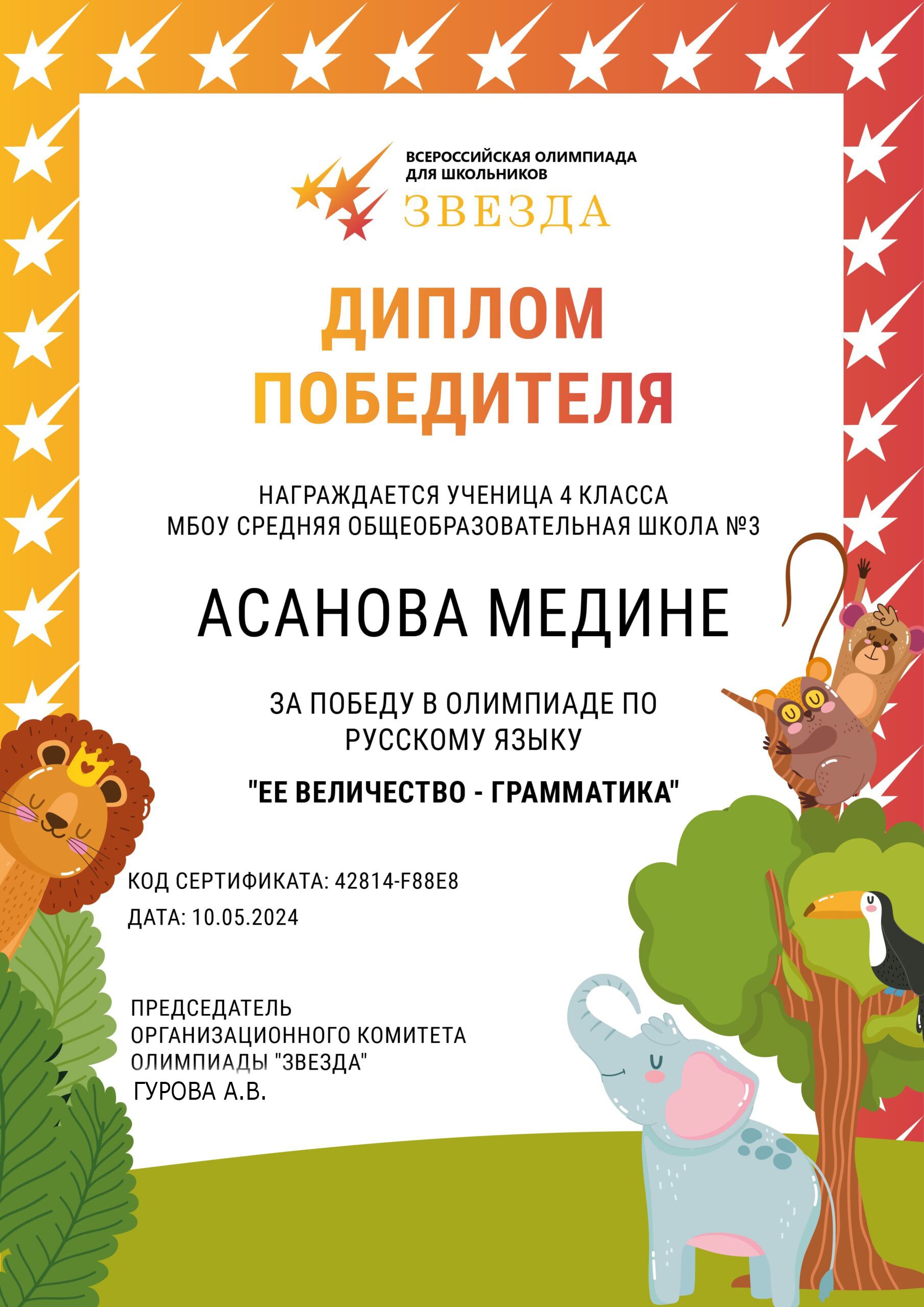 ВСЕРОССИЙСКАЯ ОЛИМПИАДА
ДЛЯ ШКОЛЬНИКОВ
ЗВЕЗДА

ДИПЛОМ
ПОБЕДИТЕЛЯ

НАГРАЖДАЕТСЯ УЧЕНИЦА 4 КЛАССА
МБОУ СРЕДНЯЯ ОБЩЕОБРАЗОВАТЕЛЬНАЯ ШКОЛА №3

АСАНОВА МЕДИНЕ

ЗА ПОБЕДУ В ОЛИМПИАДЕ ПО
РУССКОМУ ЯЗЫКУ

"ЕЕ ВЕЛИЧЕСТВО - ГРАММАТИКА"

КОД СЕРТИФИКАТА: 42814-F88E8
ДАТА: 10.05.2024

ПРЕДСЕДАТЕЛЬ
ОРГАНИЗАЦИОННОГО КОМИТЕТА
ОЛИМПИАДЫ "ЗВЕЗДА"
ГУРОВА А.В.